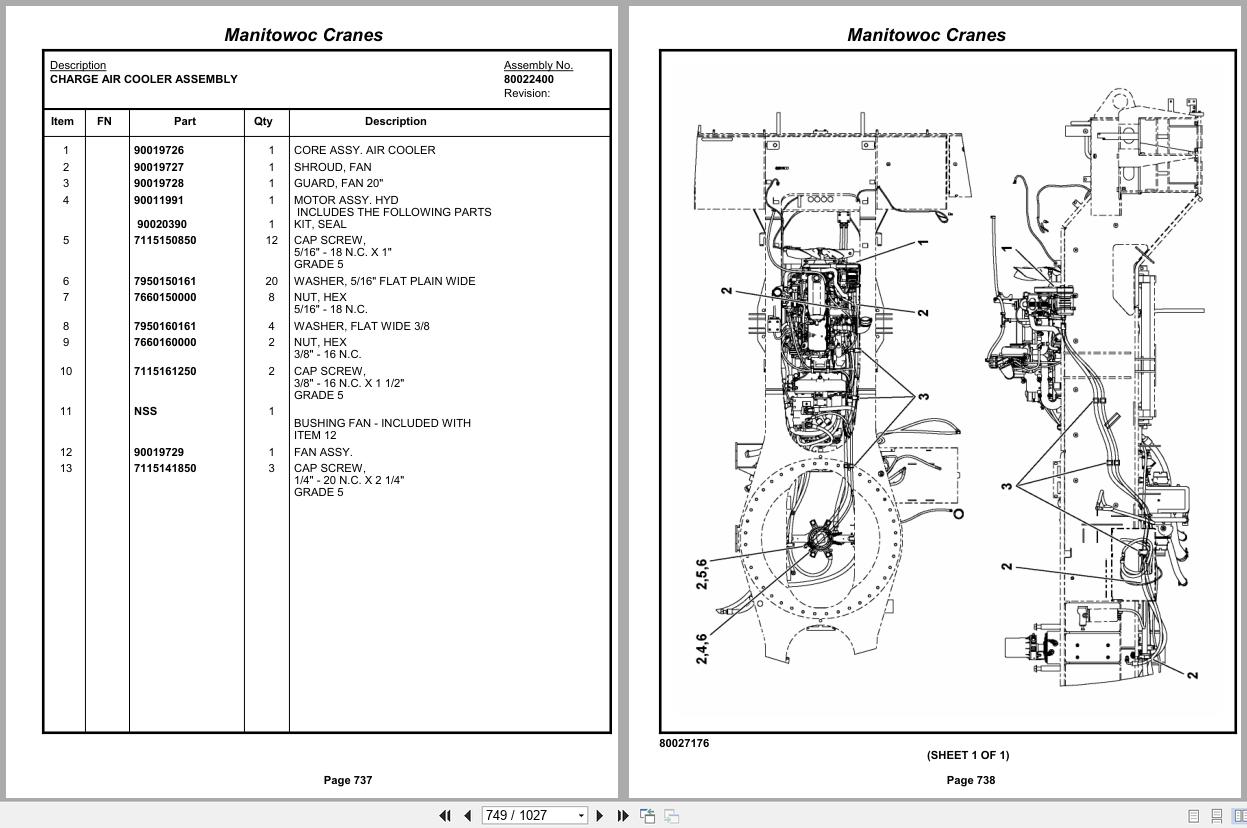 Manitowoc Cranes

Description
CHARGE AIR COOLER ASSEMBLY

Assembly No.
80022400
Revision:

| Item | FN | Part | Qty | Description |
|---|---|---|---|---|
| 1 | | 90019726 | 1 | CORE ASSY. AIR COOLER |
| 2 | | 90019727 | 1 | SHROUD, FAN |
| 3 | | 90019728 | 1 | GUARD, FAN 20" |
| 4 | | 90011991 | 1 | MOTOR ASSY. HYD INCLUDES THE FOLLOWING PARTS |
| | | 90020390 | 1 | KIT, SEAL |
| 5 | | 7115150850 | 12 | CAP SCREW, 5/16" - 18 N.C. X 1" GRADE 5 |
| 6 | | 7950150161 | 20 | WASHER, 5/16" FLAT PLAIN WIDE |
| 7 | | 7660150000 | 8 | NUT, HEX 5/16" - 18 N.C. |
| 8 | | 7950160161 | 4 | WASHER, FLAT WIDE 3/8 |
| 9 | | 7660160000 | 2 | NUT, HEX 3/8" - 16 N.C. |
| 10 | | 7115161250 | 2 | CAP SCREW, 3/8" - 16 N.C. X 1 1/2" GRADE 5 |
| 11 | | NSS | 1 | BUSHING FAN - INCLUDED WITH ITEM 12 |
| 12 | | 90019729 | 1 | FAN ASSY. |
| 13 | | 7115141850 | 3 | CAP SCREW, 1/4" - 20 N.C. X 2 1/4" GRADE 5 |

Page 737

Manitowoc Cranes

1
2
2
3
2,5,6
2,4,6
1
3
2
2

80027176
(SHEET 1 OF 1)

Page 738

749 / 1027